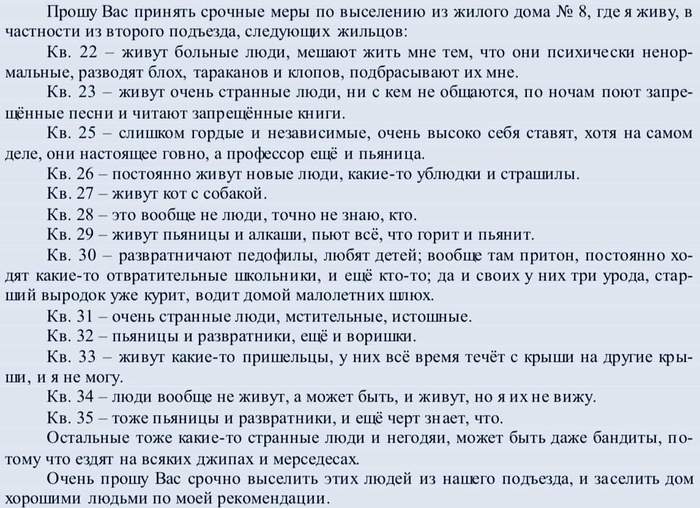 Прошу Вас принять срочные меры по выселению из жилого дома № 8, где я живу, в частности из второго подъезда, следующих жильцов:

Кв. 22 – живут больные люди, мешают жить мне тем, что они психически ненормальные, разводят блох, тараканов и клопов, подбрасывают их мне.

Кв. 23 – живут очень странные люди, ни с кем не общаются, по ночам поют запрещённые песни и читают запрещённые книги.

Кв. 25 – слишком гордые и независимые, очень высоко себя ставят, хотя на самом деле, они настоящее говно, а профессор ещё и пьяница.

Кв. 26 – постоянно живут новые люди, какие-то ублюдки и страшилы.

Кв. 27 – живут кот с собакой.

Кв. 28 – это вообще не люди, точно не знаю, кто.

Кв. 29 – живут пьяницы и алкаши, пьют всё, что горит и пьянит.

Кв. 30 – развратничают педофилы, любят детей; вообще там притон, постоянно ходят какие-то отвратительные школьники, и ещё кто-то; да и своих у них три урода, старший выродок уже курит, водит домой малолетних шлюх.

Кв. 31 – очень странные люди, мстительные, истошные.

Кв. 32 – пьяницы и развратники, ещё и воришки.

Кв. 33 – живут какие-то пришельцы, у них всё время течёт с крыши на другие крыши, и я не могу.

Кв. 34 – люди вообще не живут, а может быть, и живут, но я их не вижу.

Кв. 35 – тоже пьяницы и развратники, и ещё черт знает, что.

Остальные тоже какие-то странные люди и негодяи, может быть даже бандиты, потому что ездят на всяких джипах и мерседесах.

Очень прошу Вас срочно выселить этих людей из нашего подъезда, и заселить дом хорошими людьми по моей рекомендации.